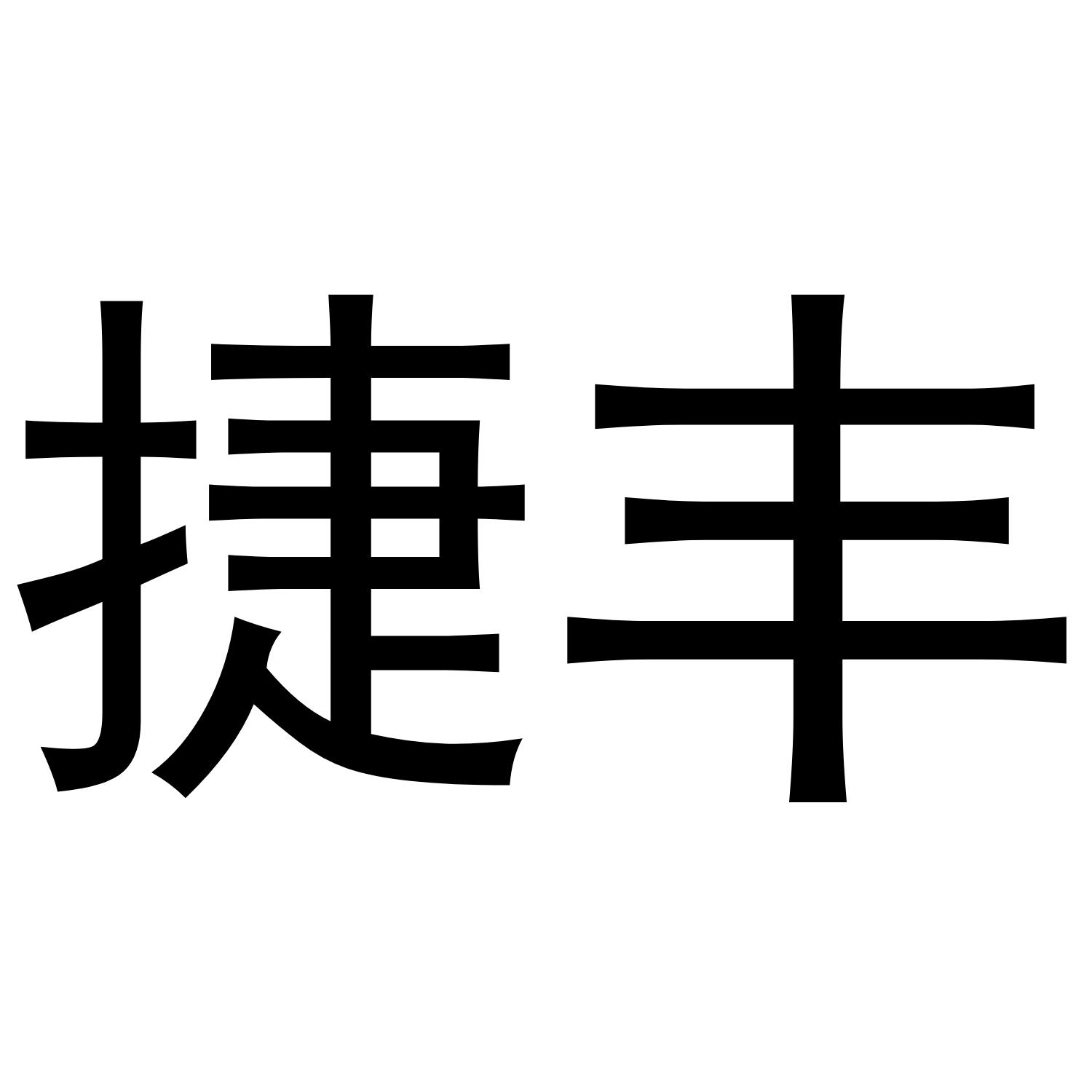 捷丰